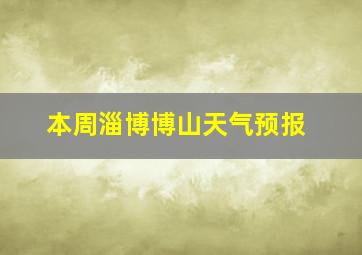 本周淄博博山天气预报